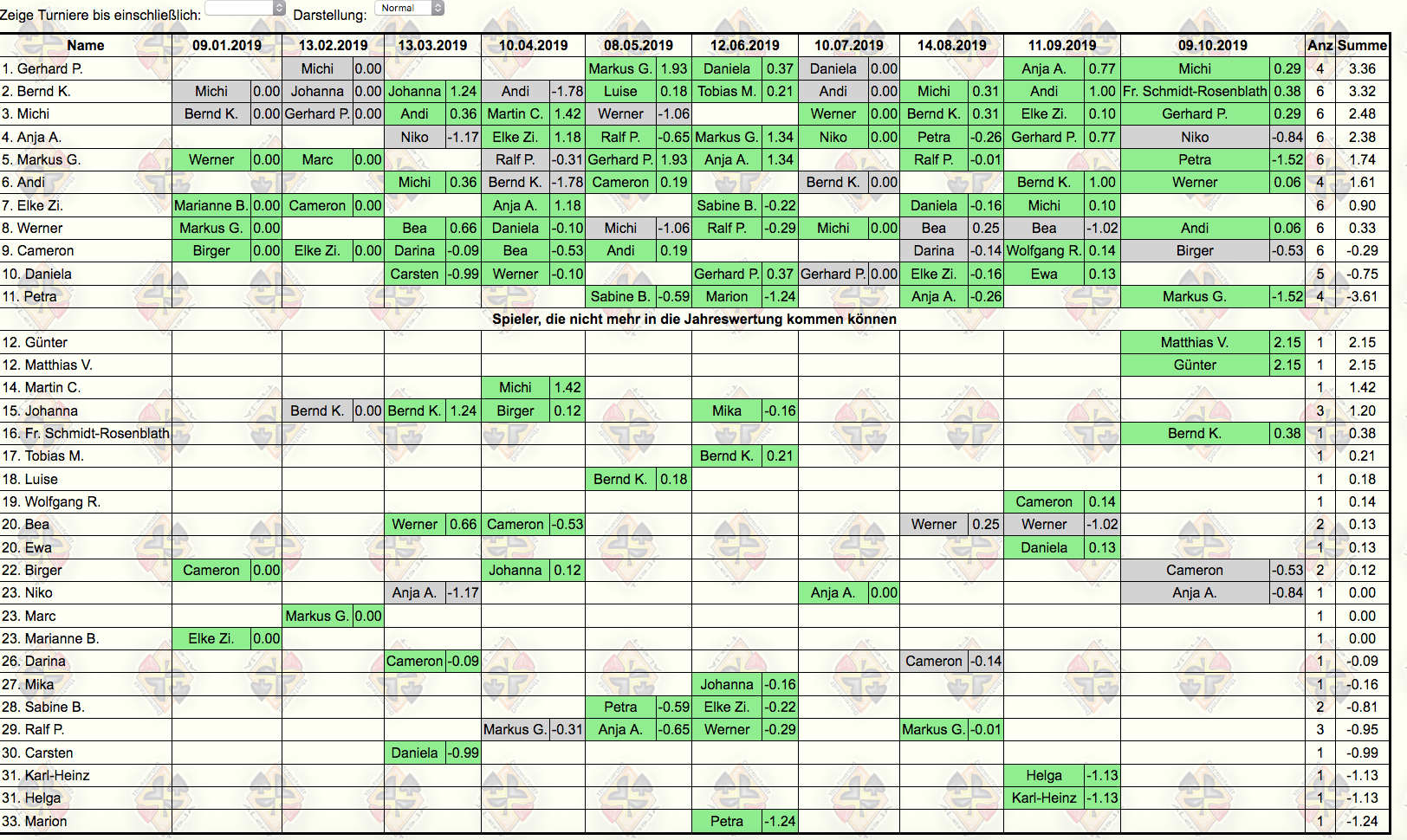 Zeige Turniere bis einschließlich: Darstellung: Normal

| Name | 09.01.2019 | | 13.02.2019 | | 13.03.2019 | | 10.04.2019 | | 08.05.2019 | | 12.06.2019 | | 10.07.2019 | | 14.08.2019 | | 11.09.2019 | | 09.10.2019 | | Anz | Summe |
|---|---|---|---|---|---|---|---|---|---|---|---|---|---|---|---|---|---|---|---|---|---|---|
| 1. Gerhard P. | | | Michi | 0.00 | | | | | Markus G. | 1.93 | Daniela | 0.37 | Daniela | 0.00 | | | Anja A. | 0.77 | Michi | 0.29 | 4 | 3.36 |
| 2. Bernd K. | Michi | 0.00 | Johanna | 0.00 | Johanna | 1.24 | Andi | -1.78 | Luise | 0.18 | Tobias M. | 0.21 | Andi | 0.00 | Michi | 0.31 | Andi | 1.00 | Fr. Schmidt-Rosenblath | 0.38 | 6 | 3.32 |
| 3. Michi | Bernd K. | 0.00 | Gerhard P. | 0.00 | Andi | 0.36 | Martin C. | 1.42 | Werner | -1.06 | | | Werner | 0.00 | Bernd K. | 0.31 | Elke Zi. | 0.10 | Gerhard P. | 0.29 | 6 | 2.48 |
| 4. Anja A. | | | | | Niko | -1.17 | Elke Zi. | 1.18 | Ralf P. | -0.65 | Markus G. | 1.34 | Niko | 0.00 | Petra | -0.26 | Gerhard P. | 0.77 | Niko | -0.84 | 6 | 2.38 |
| 5. Markus G. | Werner | 0.00 | Marc | 0.00 | | | Ralf P. | -0.31 | Gerhard P. | 1.93 | Anja A. | 1.34 | | | Ralf P. | -0.01 | | | Petra | -1.52 | 6 | 1.74 |
| 6. Andi | | | | | Michi | 0.36 | Bernd K. | -1.78 | Cameron | 0.19 | | | Bernd K. | 0.00 | | | Bernd K. | 1.00 | Werner | 0.06 | 4 | 1.61 |
| 7. Elke Zi. | Marianne B. | 0.00 | Cameron | 0.00 | | | Anja A. | 1.18 | | | Sabine B. | -0.22 | | | Daniela | -0.16 | Michi | 0.10 | | | 6 | 0.90 |
| 8. Werner | Markus G. | 0.00 | | | Bea | 0.66 | Daniela | -0.10 | Michi | -1.06 | Ralf P. | -0.29 | Michi | 0.00 | Bea | 0.25 | Bea | -1.02 | Andi | 0.06 | 6 | 0.33 |
| 9. Cameron | Birger | 0.00 | Elke Zi. | 0.00 | Darina | -0.09 | Bea | -0.53 | Andi | 0.19 | | | | | Darina | -0.14 | Wolfgang R. | 0.14 | Birger | -0.53 | 6 | -0.29 |
| 10. Daniela | | | | | Carsten | -0.99 | Werner | -0.10 | | | Gerhard P. | 0.37 | Gerhard P. | 0.00 | Elke Zi. | -0.16 | Ewa | 0.13 | | | 5 | -0.75 |
| 11. Petra | | | | | | | | | Sabine B. | -0.59 | Marion | -1.24 | | | Anja A. | -0.26 | | | Markus G. | -1.52 | 4 | -3.61 |
| Spieler, die nicht mehr in die Jahreswertung kommen können | | | | | | | | | | | | | | | | | | | | | | |
| 12. Günter | | | | | | | | | | | | | | | | | | | Matthias V. | 2.15 | 1 | 2.15 |
| 12. Matthias V. | | | | | | | | | | | | | | | | | | | Günter | 2.15 | 1 | 2.15 |
| 14. Martin C. | | | | | | | Michi | 1.42 | | | | | | | | | | | | | 1 | 1.42 |
| 15. Johanna | | | Bernd K. | 0.00 | Bernd K. | 1.24 | Birger | 0.12 | | | Mika | -0.16 | | | | | | | | | 3 | 1.20 |
| 16. Fr. Schmidt-Rosenblath | | | | | | | | | | | | | | | | | | | Bernd K. | 0.38 | 1 | 0.38 |
| 17. Tobias M. | | | | | | | | | | | Bernd K. | 0.21 | | | | | | | | | 1 | 0.21 |
| 18. Luise | | | | | | | | | Bernd K. | 0.18 | | | | | | | | | | | 1 | 0.18 |
| 19. Wolfgang R. | | | | | | | | | | | | | | | | | Cameron | 0.14 | | | 1 | 0.14 |
| 20. Bea | | | | | Werner | 0.66 | Cameron | -0.53 | | | | | | | Werner | 0.25 | Werner | -1.02 | | | 2 | 0.13 |
| 20. Ewa | | | | | | | | | | | | | | | | | Daniela | 0.13 | | | 1 | 0.13 |
| 22. Birger | Cameron | 0.00 | | | | | Johanna | 0.12 | | | | | | | | | | | Cameron | -0.53 | 2 | 0.12 |
| 23. Niko | | | | | Anja A. | -1.17 | | | | | | | Anja A. | 0.00 | | | | | Anja A. | -0.84 | 1 | 0.00 |
| 23. Marc | | | Markus G. | 0.00 | | | | | | | | | | | | | | | | | 1 | 0.00 |
| 23. Marianne B. | Elke Zi. | 0.00 | | | | | | | | | | | | | | | | | | | 1 | 0.00 |
| 26. Darina | | | | | Cameron | -0.09 | | | | | | | | | Cameron | -0.14 | | | | | 1 | -0.09 |
| 27. Mika | | | | | | | | | | | Johanna | -0.16 | | | | | | | | | 1 | -0.16 |
| 28. Sabine B. | | | | | | | | | Petra | -0.59 | Elke Zi. | -0.22 | | | | | | | | | 2 | -0.81 |
| 29. Ralf P. | | | | | | | Markus G. | -0.31 | Anja A. | -0.65 | Werner | -0.29 | | | Markus G. | -0.01 | | | | | 3 | -0.95 |
| 30. Carsten | | | | | Daniela | -0.99 | | | | | | | | | | | | | | | 1 | -0.99 |
| 31. Karl-Heinz | | | | | | | | | | | | | | | | | Helga | -1.13 | | | 1 | -1.13 |
| 31. Helga | | | | | | | | | | | | | | | | | Karl-Heinz | -1.13 | | | 1 | -1.13 |
| 33. Marion | | | | | | | | | | | Petra | -1.24 | | | | | | | | | 1 | -1.24 |